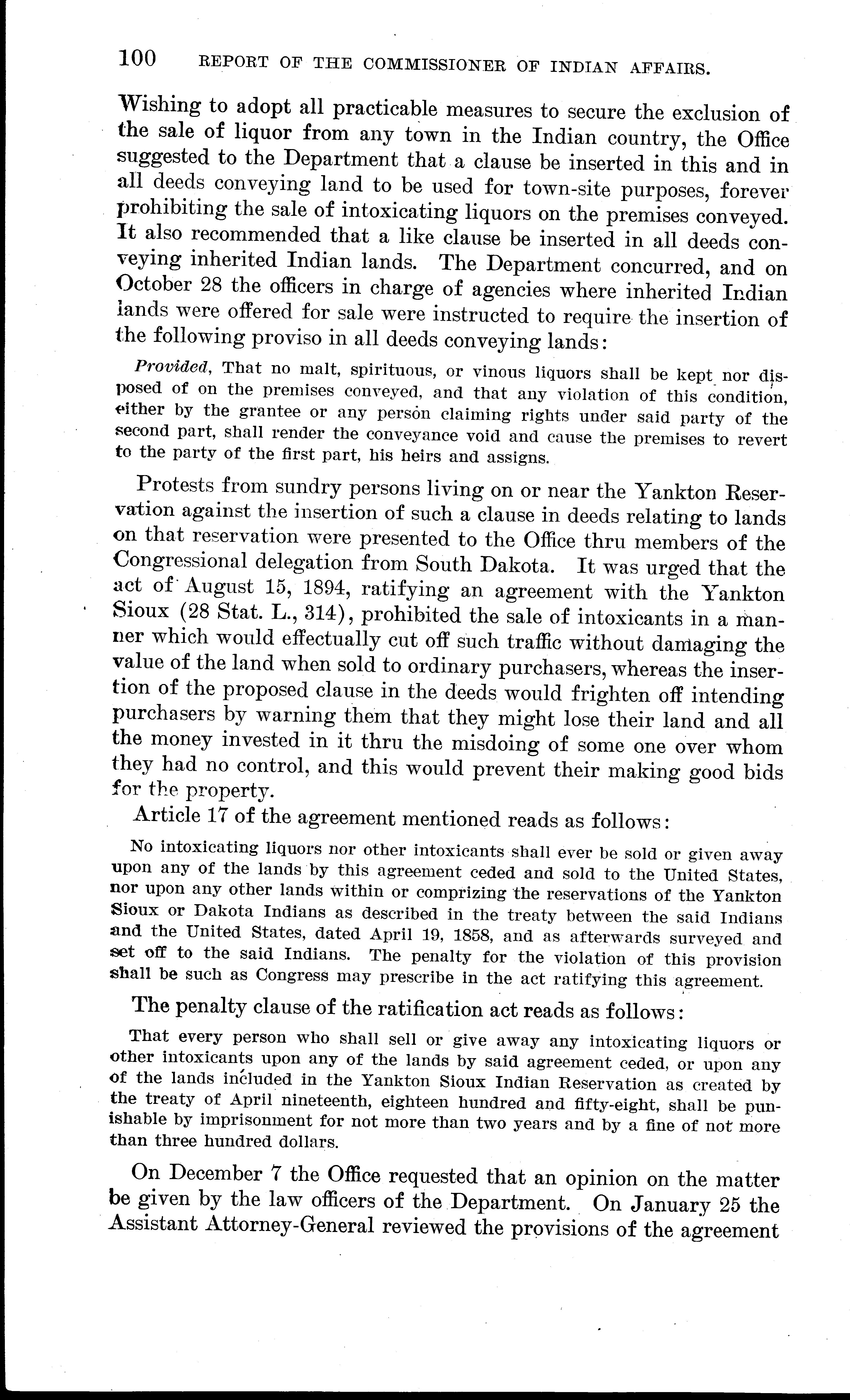 100 REPORT OF THE COMMISSIONER OF INDIAN AFFAIRS.

Wishing to adopt all practicable measures to secure the exclusion of the sale of liquor from any town in the Indian country, the Office suggested to the Department that a clause be inserted in this and in all deeds conveying land to be used for town-site purposes, forever prohibiting the sale of intoxicating liquors on the premises conveyed. It also recommended that a like clause be inserted in all deeds conveying inherited Indian lands. The Department concurred, and on October 28 the officers in charge of agencies where inherited Indian lands were offered for sale were instructed to require the insertion of the following proviso in all deeds conveying lands:

Provided, That no malt, spirituous, or vinous liquors shall be kept nor disposed of on the premises conveyed, and that any violation of this condition, either by the grantee or any person claiming rights under said party of the second part, shall render the conveyance void and cause the premises to revert to the party of the first part, his heirs and assigns.

Protests from sundry persons living on or near the Yankton Reservation against the insertion of such a clause in deeds relating to lands on that reservation were presented to the Office thru members of the Congressional delegation from South Dakota. It was urged that the act of August 15, 1894, ratifying an agreement with the Yankton Sioux (28 Stat. L., 314), prohibited the sale of intoxicants in a manner which would effectually cut off such traffic without damaging the value of the land when sold to ordinary purchasers, whereas the insertion of the proposed clause in the deeds would frighten off intending purchasers by warning them that they might lose their land and all the money invested in it thru the misdoing of some one over whom they had no control, and this would prevent their making good bids for the property.

Article 17 of the agreement mentioned reads as follows:

No intoxicating liquors nor other intoxicants shall ever be sold or given away upon any of the lands by this agreement ceded and sold to the United States, nor upon any other lands within or comprizing the reservations of the Yankton Sioux or Dakota Indians as described in the treaty between the said Indians and the United States, dated April 19, 1858, and as afterwards surveyed and set off to the said Indians. The penalty for the violation of this provision shall be such as Congress may prescribe in the act ratifying this agreement.

The penalty clause of the ratification act reads as follows:

That every person who shall sell or give away any intoxicating liquors or other intoxicants upon any of the lands by said agreement ceded, or upon any of the lands included in the Yankton Sioux Indian Reservation as created by the treaty of April nineteenth, eighteen hundred and fifty-eight, shall be punishable by imprisonment for not more than two years and by a fine of not more than three hundred dollars.

On December 7 the Office requested that an opinion on the matter be given by the law officers of the Department. On January 25 the Assistant Attorney-General reviewed the provisions of the agreement